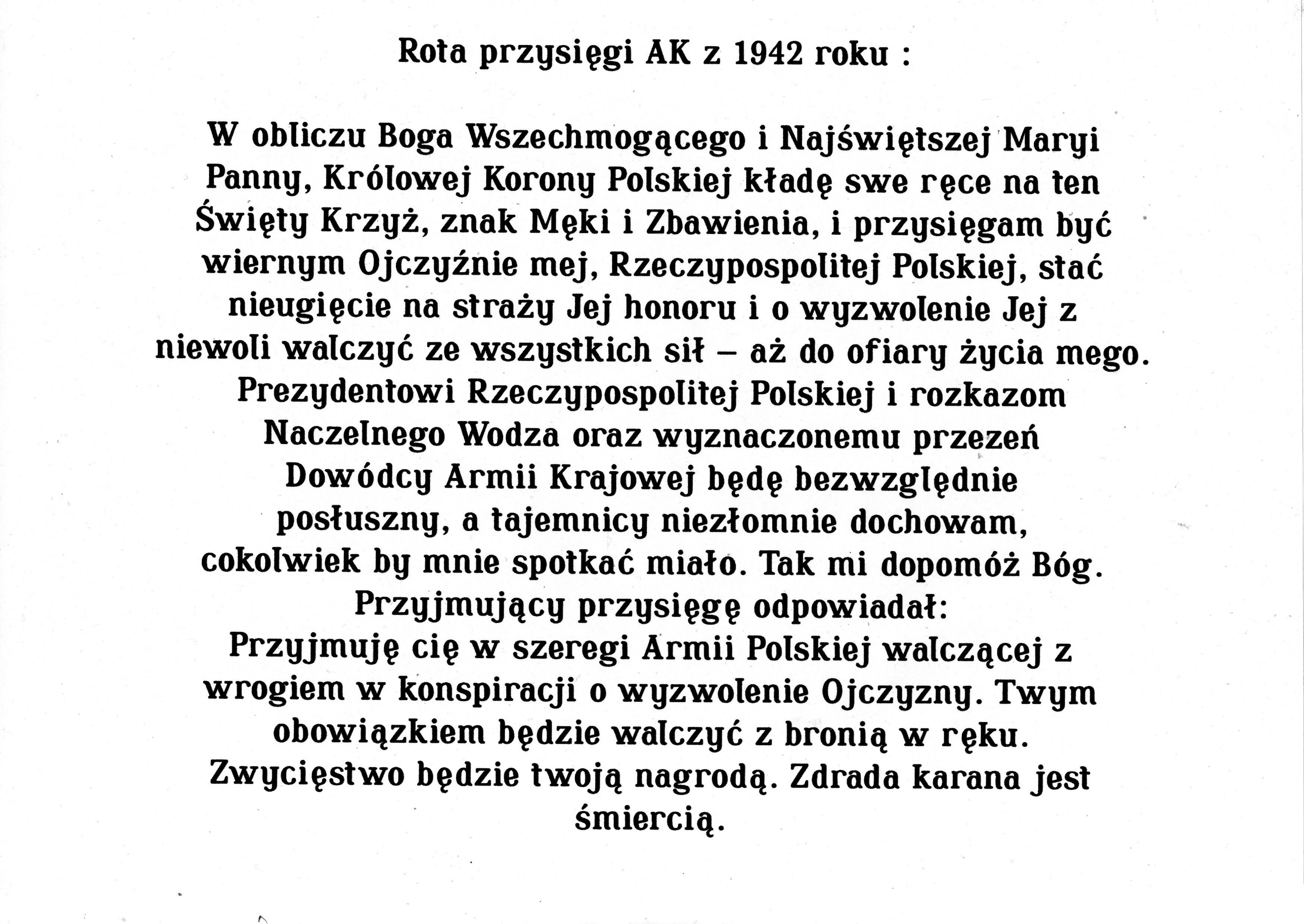 Rota przysięgi AK z 1942 roku :

W obliczu Boga Wszechmogącego i Najświętszej Maryi Panny, Królowej Korony Polskiej kładę swe ręce na ten Święty Krzyż, znak Męki i Zbawienia, i przysięgam być wiernym Ojczyźnie mej, Rzeczypospolitej Polskiej, stać nieugięcie na straży Jej honoru i o wyzwolenie Jej z niewoli walczyć ze wszystkich sił – aż do ofiary życia mego. Prezydentowi Rzeczypospolitej Polskiej i rozkazom Naczelnego Wodza oraz wyznaczonemu przezeń Dowódcy Armii Krajowej będę bezwzględnie posłuszny, a tajemnicy niezłomnie dochowam, cokolwiek by mnie spotkać miało. Tak mi dopomóż Bóg.
Przyjmujący przysięgę odpowiadał:
Przyjmuję cię w szeregi Armii Polskiej walczącej z wrogiem w konspiracji o wyzwolenie Ojczyzny. Twym obowiązkiem będzie walczyć z bronią w ręku. Zwycięstwo będzie twoją nagrodą. Zdrada karana jest śmiercią.